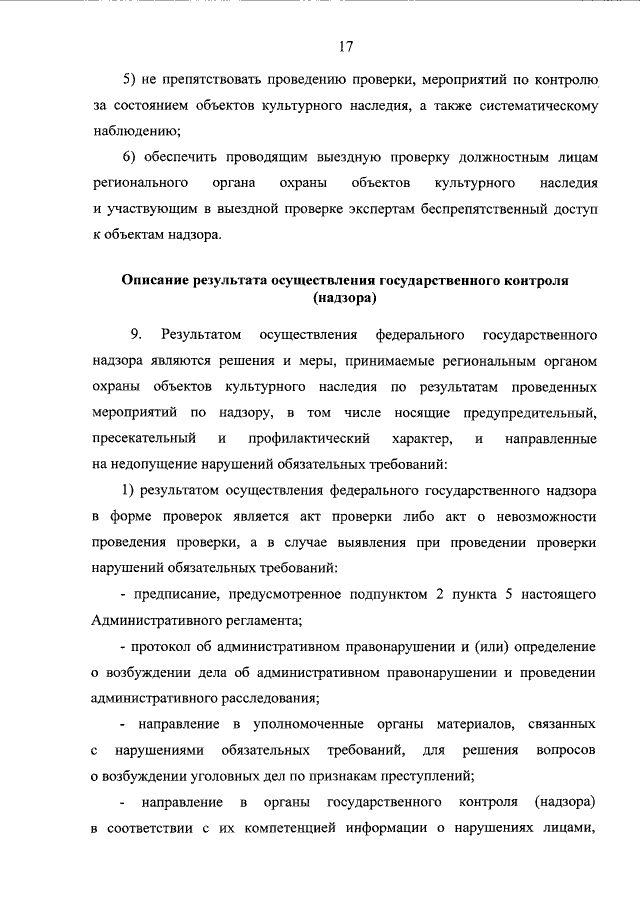 17

5) не препятствовать проведению проверки, мероприятий по контролю за состоянием объектов культурного наследия, а также систематическому наблюдению;

6) обеспечить проводящим выездную проверку должностным лицам регионального органа охраны объектов культурного наследия и участвующим в выездной проверке экспертам беспрепятственный доступ к объектам надзора.

Описание результата осуществления государственного контроля (надзора)

9. Результатом осуществления федерального государственного надзора являются решения и меры, принимаемые региональным органом охраны объектов культурного наследия по результатам проведенных мероприятий по надзору, в том числе носящие предупредительный, пресекательный и профилактический характер, и направленные на недопущение нарушений обязательных требований:

1) результатом осуществления федерального государственного надзора в форме проверок является акт проверки либо акт о невозможности проведения проверки, а в случае выявления при проведении проверки нарушений обязательных требований:

- предписание, предусмотренное подпунктом 2 пункта 5 настоящего Административного регламента;

- протокол об административном правонарушении и (или) определение о возбуждении дела об административном правонарушении и проведении административного расследования;

- направление в уполномоченные органы материалов, связанных с нарушениями обязательных требований, для решения вопросов о возбуждении уголовных дел по признакам преступлений;

- направление в органы государственного контроля (надзора) в соответствии с их компетенцией информации о нарушениях лицами,